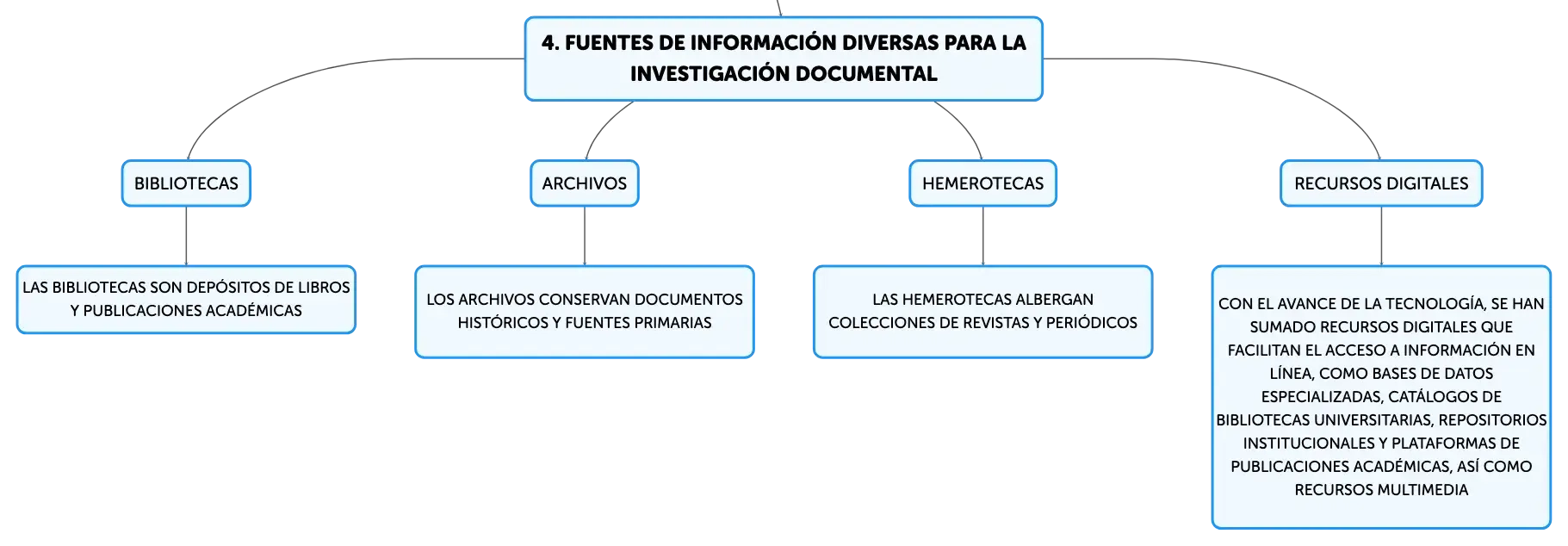 4. FUENTES DE INFORMACIÓN DIVERSAS PARA LA INVESTIGACIÓN DOCUMENTAL

BIBLIOTECAS

LAS BIBLIOTECAS SON DEPÓSITOS DE LIBROS Y PUBLICACIONES ACADÉMICAS

ARCHIVOS

LOS ARCHIVOS CONSERVAN DOCUMENTOS HISTÓRICOS Y FUENTES PRIMARIAS

HEMEROTECAS

LAS HEMEROTECAS ALBERGAN COLECCIONES DE REVISTAS Y PERIÓDICOS

RECURSOS DIGITALES

CON EL AVANCE DE LA TECNOLOGÍA, SE HAN SUMADO RECURSOS DIGITALES QUE FACILITAN EL ACCESO A INFORMACIÓN EN LÍNEA, COMO BASES DE DATOS ESPECIALIZADAS, CATÁLOGOS DE BIBLIOTECAS UNIVERSITARIAS, REPOSITORIOS INSTITUCIONALES Y PLATAFORMAS DE PUBLICACIONES ACADÉMICAS, ASÍ COMO RECURSOS MULTIMEDIA